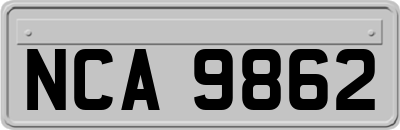 NCA 9862